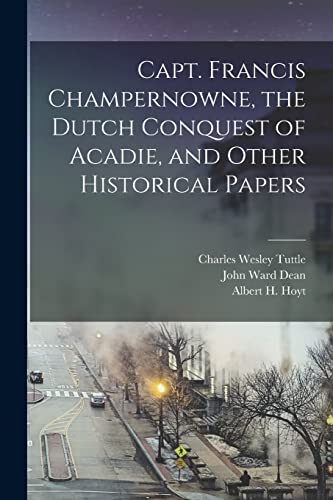 Capt. Francis Champernowne, the Dutch Conquest of Acadie, and Other Historical Papers

Charles Wesley Tuttle
John Ward Dean
Albert H. Hoyt